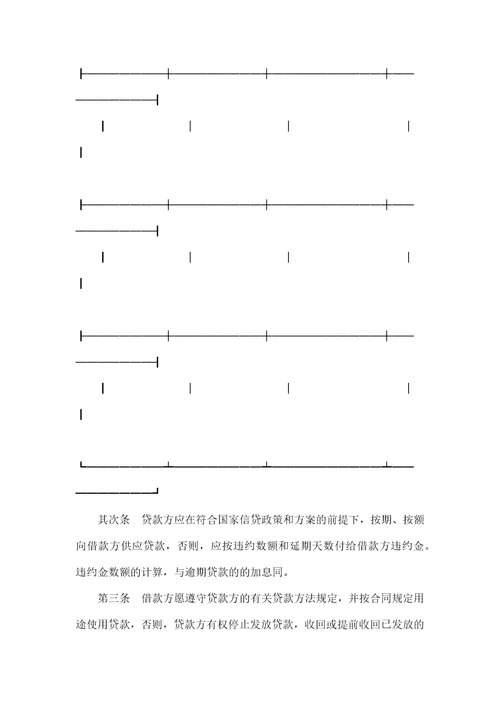 其次条　贷款方应在符合国家信贷政策和方案的前提下，按期、按额向借款方供应贷款，否则，应按违约数额和延期天数付给借款方违约金。违约金数额的计算，与逾期贷款的的加息同。

第三条　借款方愿遵守贷款方的有关贷款方法规定，并按合同规定用途使用贷款，否则，贷款方有权停止发放贷款，收回或提前收回已发放的